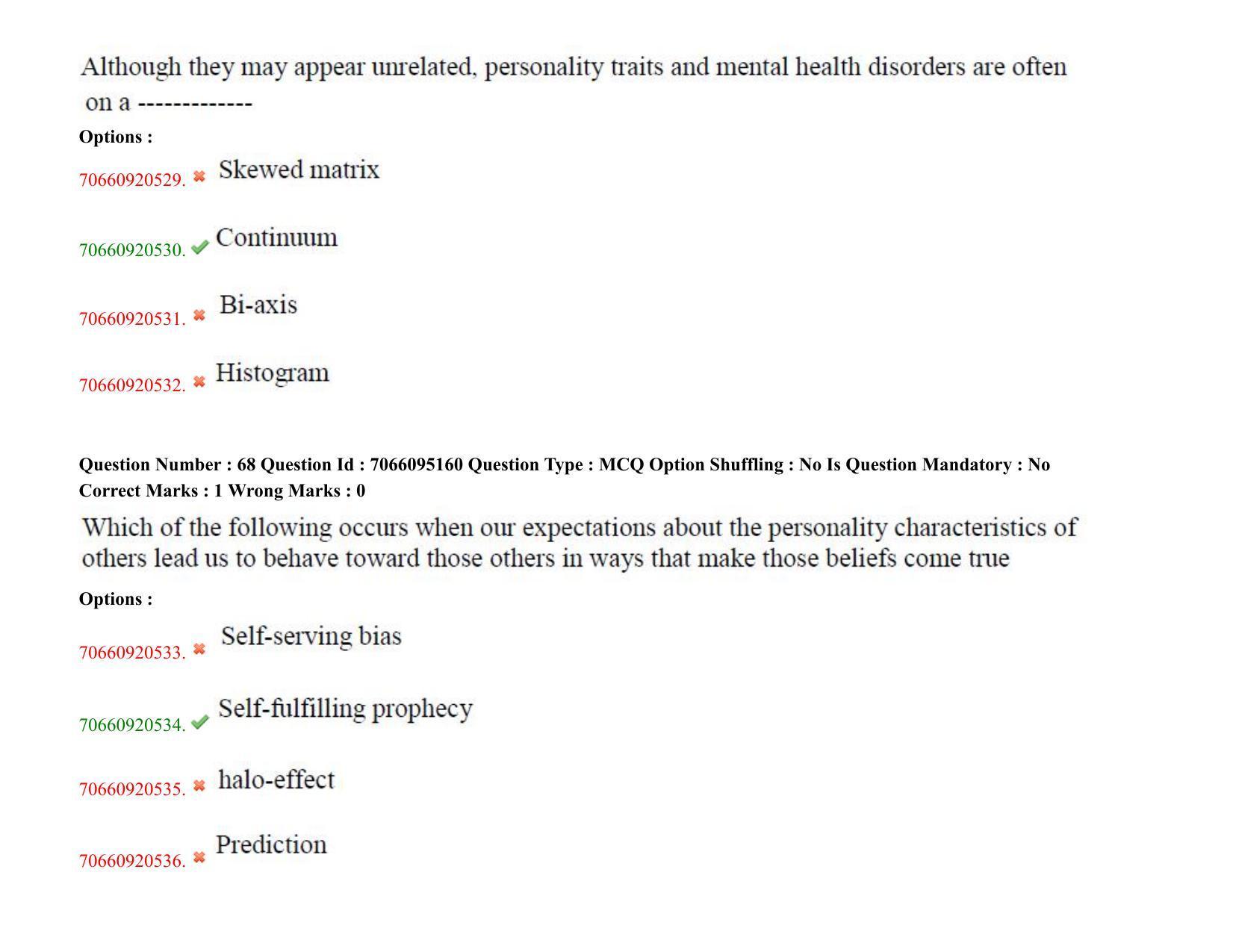 Although they may appear unrelated, personality traits and mental health disorders are often on a -------------

Options :

70660920529. ✖ Skewed matrix

70660920530. ✔ Continuum

70660920531. ✖ Bi-axis

70660920532. ✖ Histogram

Question Number : 68 Question Id : 7066095160 Question Type : MCQ Option Shuffling : No Is Question Mandatory : No Correct Marks : 1 Wrong Marks : 0

Which of the following occurs when our expectations about the personality characteristics of others lead us to behave toward those others in ways that make those beliefs come true

Options :

70660920533. ✖ Self-serving bias

70660920534. ✔ Self-fulfilling prophecy

70660920535. ✖ halo-effect

70660920536. ✖ Prediction